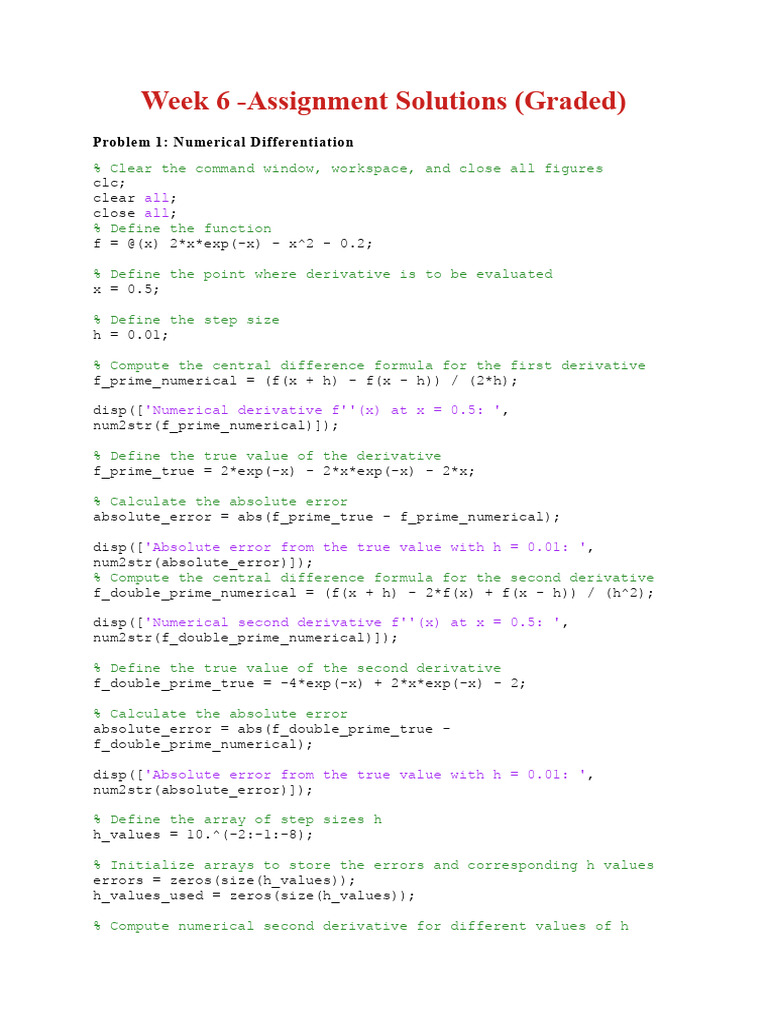 Week 6 -Assignment Solutions (Graded)

Problem 1: Numerical Differentiation

% Clear the command window, workspace, and close all figures
clc;
clear all;
close all;
% Define the function
f = @(x) 2*x*exp(-x) - x^2 - 0.2;

% Define the point where derivative is to be evaluated
x = 0.5;

% Define the step size
h = 0.01;

% Compute the central difference formula for the first derivative
f_prime_numerical = (f(x + h) - f(x - h)) / (2*h);

disp(['Numerical derivative f''(x) at x = 0.5: ', num2str(f_prime_numerical)]);

% Define the true value of the derivative
f_prime_true = 2*exp(-x) - 2*x*exp(-x) - 2*x;

% Calculate the absolute error
absolute_error = abs(f_prime_true - f_prime_numerical);

disp(['Absolute error from the true value with h = 0.01: ', num2str(absolute_error)]);
% Compute the central difference formula for the second derivative
f_double_prime_numerical = (f(x + h) - 2*f(x) + f(x - h)) / (h^2);

disp(['Numerical second derivative f''(x) at x = 0.5: ', num2str(f_double_prime_numerical)]);

% Define the true value of the second derivative
f_double_prime_true = -4*exp(-x) + 2*x*exp(-x) - 2;

% Calculate the absolute error
absolute_error = abs(f_double_prime_true - f_double_prime_numerical);

disp(['Absolute error from the true value with h = 0.01: ', num2str(absolute_error)]);

% Define the array of step sizes h
h_values = 10.^(-2:-1:-8);

% Initialize arrays to store the errors and corresponding h values
errors = zeros(size(h_values));
h_values_used = zeros(size(h_values));

% Compute numerical second derivative for different values of h